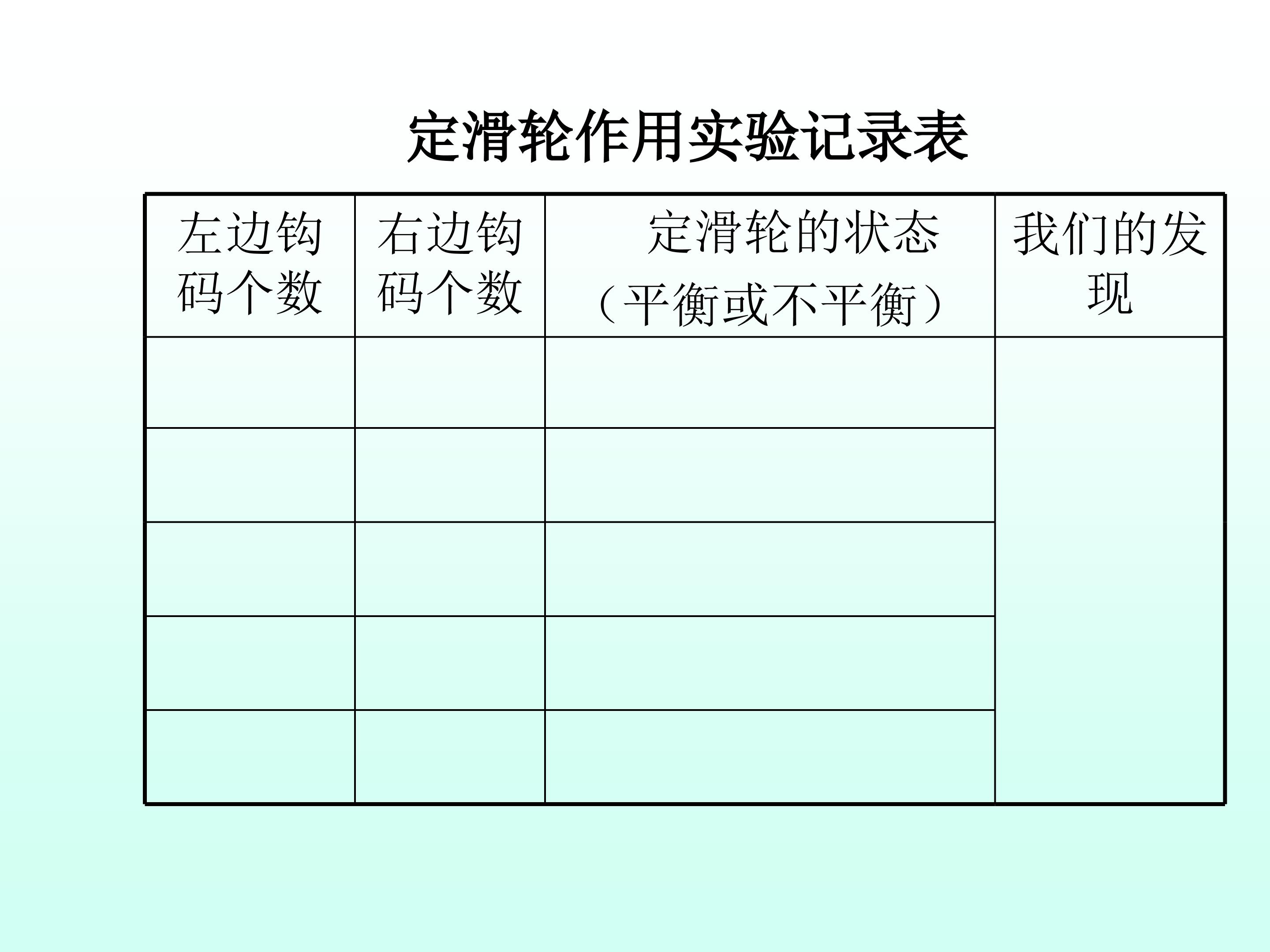 定滑轮作用实验记录表

| 左边钩码个数 | 右边钩码个数 | 定滑轮的状态（平衡或不平衡） | 我们的发现 |
|---|---|---|---|
| | | | |
| | | | |
| | | | |
| | | | |
| | | | |